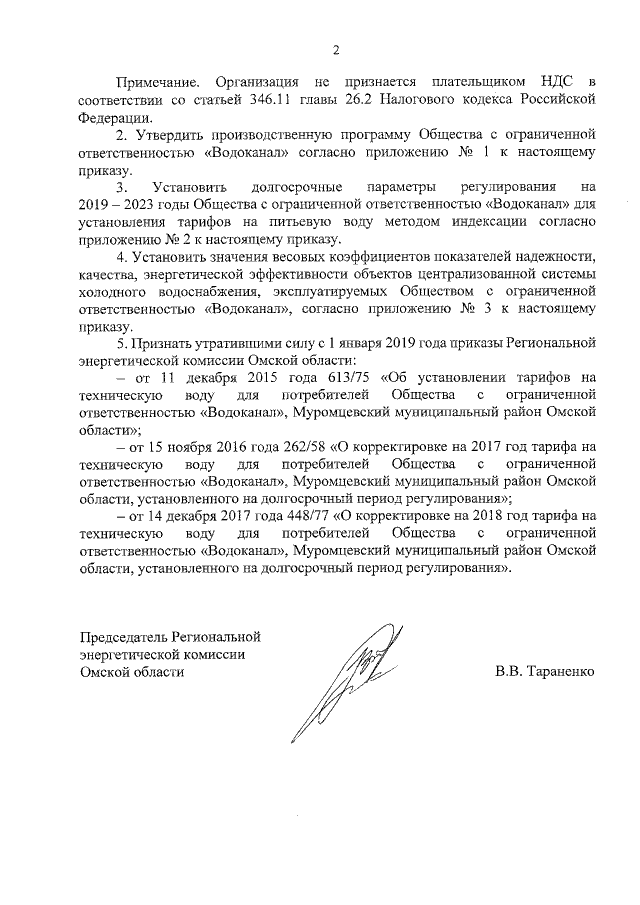 2

Примечание. Организация не признается плательщиком НДС в соответствии со статьей 346.11 главы 26.2 Налогового кодекса Российской Федерации.

2. Утвердить производственную программу Общества с ограниченной ответственностью «Водоканал» согласно приложению № 1 к настоящему приказу.

3. Установить долгосрочные параметры регулирования на 2019 – 2023 годы Общества с ограниченной ответственностью «Водоканал» для установления тарифов на питьевую воду методом индексации согласно приложению № 2 к настоящему приказу.

4. Установить значения весовых коэффициентов показателей надежности, качества, энергетической эффективности объектов централизованной системы холодного водоснабжения, эксплуатируемых Обществом с ограниченной ответственностью «Водоканал», согласно приложению № 3 к настоящему приказу.

5. Признать утратившими силу с 1 января 2019 года приказы Региональной энергетической комиссии Омской области:

– от 11 декабря 2015 года 613/75 «Об установлении тарифов на техническую воду для потребителей Общества с ограниченной ответственностью «Водоканал», Муромцевский муниципальный район Омской области»;

– от 15 ноября 2016 года 262/58 «О корректировке на 2017 год тарифа на техническую воду для потребителей Общества с ограниченной ответственностью «Водоканал», Муромцевский муниципальный район Омской области, установленного на долгосрочный период регулирования»;

– от 14 декабря 2017 года 448/77 «О корректировке на 2018 год тарифа на техническую воду для потребителей Общества с ограниченной ответственностью «Водоканал», Муромцевский муниципальный район Омской области, установленного на долгосрочный период регулирования».

Председатель Региональной энергетической комиссии Омской области

В.В. Тараненко